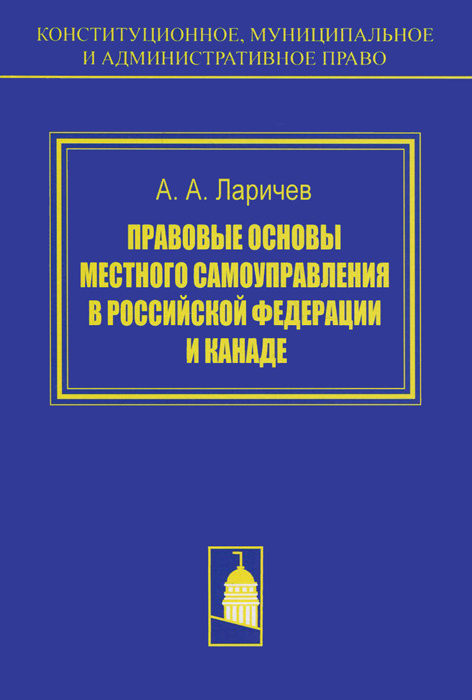 КОНСТИТУЦИОННОЕ, МУНИЦИПАЛЬНОЕ И АДМИНИСТРАТИВНОЕ ПРАВО

А. А. Ларичев

ПРАВОВЫЕ ОСНОВЫ МЕСТНОГО САМОУПРАВЛЕНИЯ В РОССИЙСКОЙ ФЕДЕРАЦИИ И КАНАДЕ